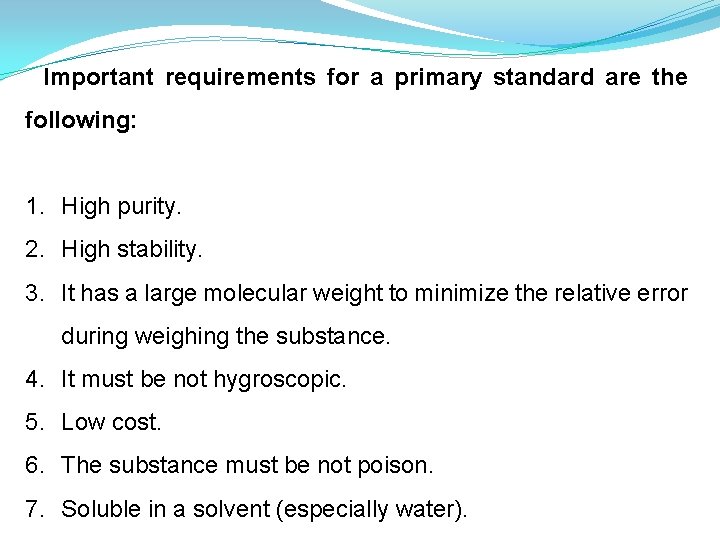 Important requirements for a primary standard are the following:

1. High purity.
2. High stability.
3. It has a large molecular weight to minimize the relative error during weighing the substance.
4. It must be not hygroscopic.
5. Low cost.
6. The substance must be not poison.
7. Soluble in a solvent (especially water).